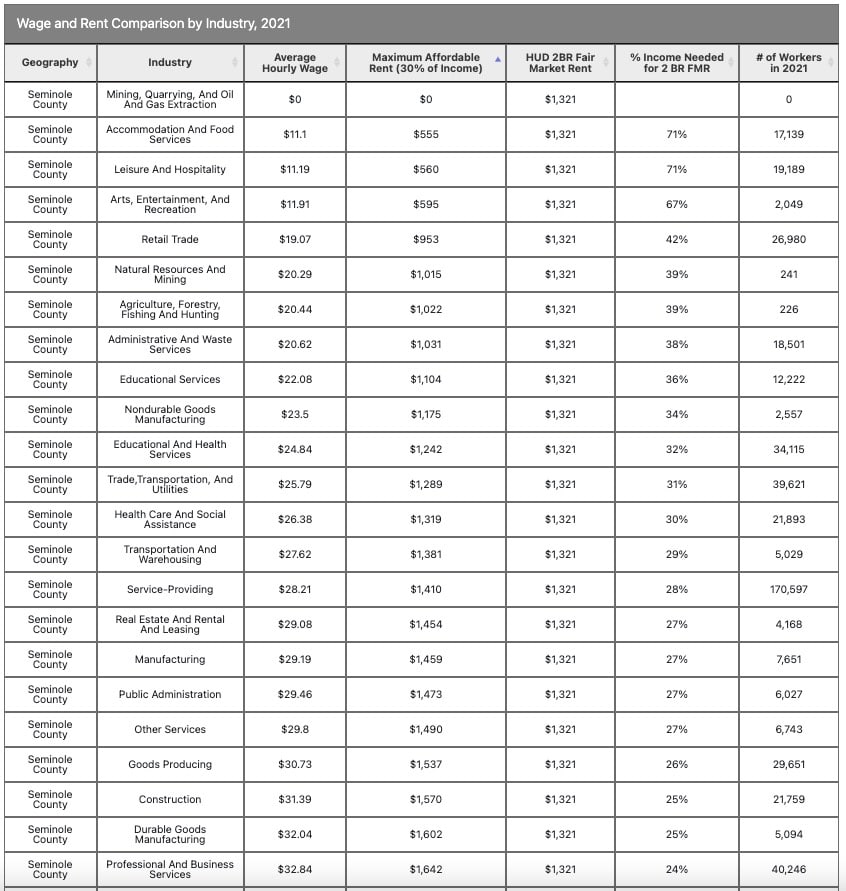 Wage and Rent Comparison by Industry, 2021

| Geography | Industry | Average Hourly Wage | Maximum Affordable Rent (30% of Income) | HUD 2BR Fair Market Rent | % Income Needed for 2 BR FMR | # of Workers in 2021 |
|---|---|---|---|---|---|---|
| Seminole County | Mining, Quarrying, And Oil And Gas Extraction | $0 | $0 | $1,321 | | 0 |
| Seminole County | Accommodation And Food Services | $11.1 | $555 | $1,321 | 71% | 17,139 |
| Seminole County | Leisure And Hospitality | $11.19 | $560 | $1,321 | 71% | 19,189 |
| Seminole County | Arts, Entertainment, And Recreation | $11.91 | $595 | $1,321 | 67% | 2,049 |
| Seminole County | Retail Trade | $19.07 | $953 | $1,321 | 42% | 26,980 |
| Seminole County | Natural Resources And Mining | $20.29 | $1,015 | $1,321 | 39% | 241 |
| Seminole County | Agriculture, Forestry, Fishing And Hunting | $20.44 | $1,022 | $1,321 | 39% | 226 |
| Seminole County | Administrative And Waste Services | $20.62 | $1,031 | $1,321 | 38% | 18,501 |
| Seminole County | Educational Services | $22.08 | $1,104 | $1,321 | 36% | 12,222 |
| Seminole County | Nondurable Goods Manufacturing | $23.5 | $1,175 | $1,321 | 34% | 2,557 |
| Seminole County | Educational And Health Services | $24.84 | $1,242 | $1,321 | 32% | 34,115 |
| Seminole County | Trade,Transportation, And Utilities | $25.79 | $1,289 | $1,321 | 31% | 39,621 |
| Seminole County | Health Care And Social Assistance | $26.38 | $1,319 | $1,321 | 30% | 21,893 |
| Seminole County | Transportation And Warehousing | $27.62 | $1,381 | $1,321 | 29% | 5,029 |
| Seminole County | Service-Providing | $28.21 | $1,410 | $1,321 | 28% | 170,597 |
| Seminole County | Real Estate And Rental And Leasing | $29.08 | $1,454 | $1,321 | 27% | 4,168 |
| Seminole County | Manufacturing | $29.19 | $1,459 | $1,321 | 27% | 7,651 |
| Seminole County | Public Administration | $29.46 | $1,473 | $1,321 | 27% | 6,027 |
| Seminole County | Other Services | $29.8 | $1,490 | $1,321 | 27% | 6,743 |
| Seminole County | Goods Producing | $30.73 | $1,537 | $1,321 | 26% | 29,651 |
| Seminole County | Construction | $31.39 | $1,570 | $1,321 | 25% | 21,759 |
| Seminole County | Durable Goods Manufacturing | $32.04 | $1,602 | $1,321 | 25% | 5,094 |
| Seminole County | Professional And Business Services | $32.84 | $1,642 | $1,321 | 24% | 40,246 |